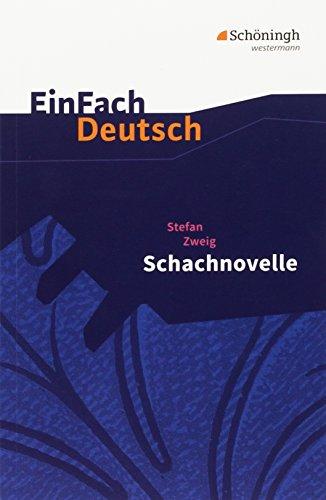 Schöningh
westermann

EinFach
Deutsch

Stefan
Zweig
Schachnovelle